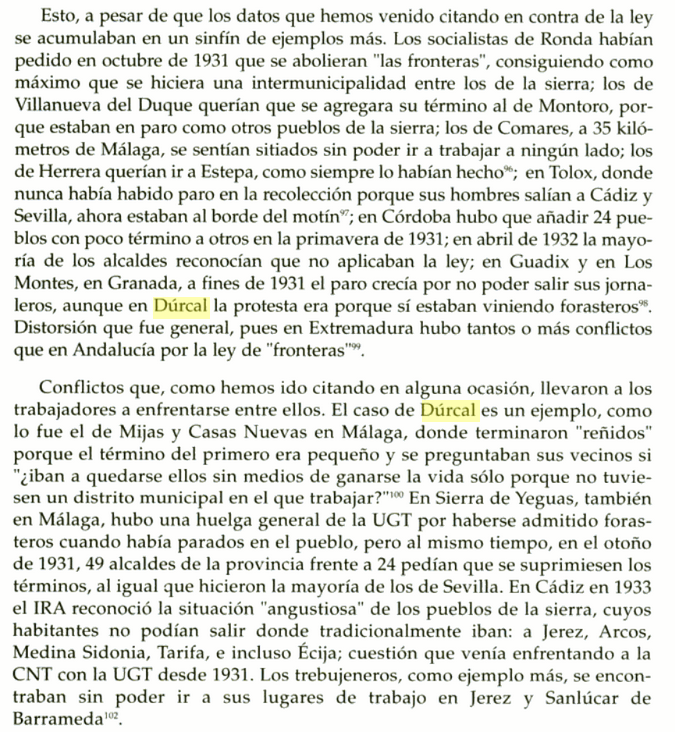 Esto, a pesar de que los datos que hemos venido citando en contra de la ley se acumulaban en un sinfín de ejemplos más. Los socialistas de Ronda habían pedido en octubre de 1931 que se abolieran "las fronteras", consiguiendo como máximo que se hiciera una intermunicipalidad entre los de la sierra; los de Villanueva del Duque querían que se agregara su término al de Montoro, porque estaban en paro como otros pueblos de la sierra; los de Comares, a 35 kilómetros de Málaga, se sentían sitiados sin poder ir a trabajar a ningún lado; los de Herrera querían ir a Estepa, como siempre lo habían hecho$^{96}$; en Tolox, donde nunca había habido paro en la recolección porque sus hombres salían a Cádiz y Sevilla, ahora estaban al borde del motín$^{97}$; en Córdoba hubo que añadir 24 pueblos con poco término a otros en la primavera de 1931; en abril de 1932 la mayoría de los alcaldes reconocían que no aplicaban la ley; en Guadix y en Los Montes, en Granada, a fines de 1931 el paro crecía por no poder salir sus jornaleros, aunque en Dúrcal la protesta era porque sí estaban viniendo forasteros$^{98}$. Distorsión que fue general, pues en Extremadura hubo tantos o más conflictos que en Andalucía por la ley de "fronteras"$^{99}$.

Conflictos que, como hemos ido citando en alguna ocasión, llevaron a los trabajadores a enfrentarse entre ellos. El caso de Dúrcal es un ejemplo, como lo fue el de Mijas y Casas Nuevas en Málaga, donde terminaron "reñidos" porque el término del primero era pequeño y se preguntaban sus vecinos si "¿iban a quedarse ellos sin medios de ganarse la vida sólo porque no tuviesen un distrito municipal en el que trabajar?"$^{100}$ En Sierra de Yeguas, también en Málaga, hubo una huelga general de la UGT por haberse admitido forasteros cuando había parados en el pueblo, pero al mismo tiempo, en el otoño de 1931, 49 alcaldes de la provincia frente a 24 pedían que se suprimiesen los términos, al igual que hicieron la mayoría de los de Sevilla. En Cádiz en 1933 el IRA reconoció la situación "angustiosa" de los pueblos de la sierra, cuyos habitantes no podían salir donde tradicionalmente iban: a Jerez, Arcos, Medina Sidonia, Tarifa, e incluso Écija; cuestión que venía enfrentando a la CNT con la UGT desde 1931. Los trebujeneros, como ejemplo más, se encontraban sin poder ir a sus lugares de trabajo en Jerez y Sanlúcar de Barrameda$^{102}$.